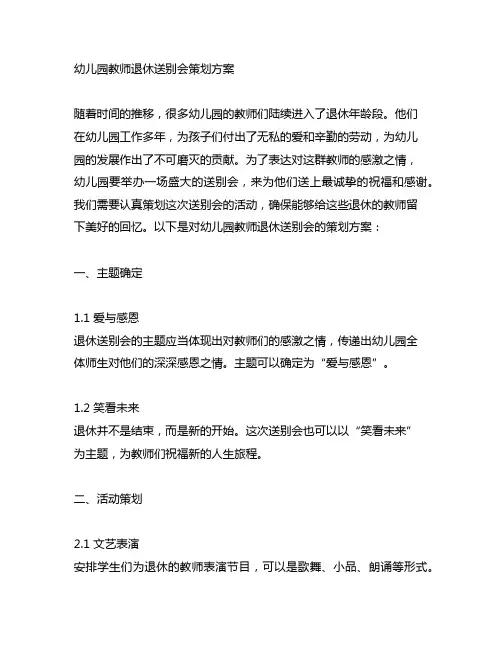 幼儿园教师退休送别会策划方案

随着时间的推移，很多幼儿园的教师们陆续进入了退休年龄段。他们在幼儿园工作多年，为孩子们付出了无私的爱和辛勤的劳动，为幼儿园的发展作出了不可磨灭的贡献。为了表达对这群教师的感激之情，幼儿园要举办一场盛大的送别会，来为他们送上最诚挚的祝福和感谢。我们需要认真策划这次送别会的活动，确保能够给这些退休的教师留下美好的回忆。以下是对幼儿园教师退休送别会的策划方案：

一、主题确定

1.1 爱与感恩
退休送别会的主题应当体现出对教师们的感激之情，传递出幼儿园全体师生对他们的深深感恩之情。主题可以确定为“爱与感恩”。

1.2 笑看未来
退休并不是结束，而是新的开始。这次送别会也可以以“笑看未来”为主题，为教师们祝福新的人生旅程。

二、活动策划

2.1 文艺表演
安排学生们为退休的教师表演节目，可以是歌舞、小品、朗诵等形式。